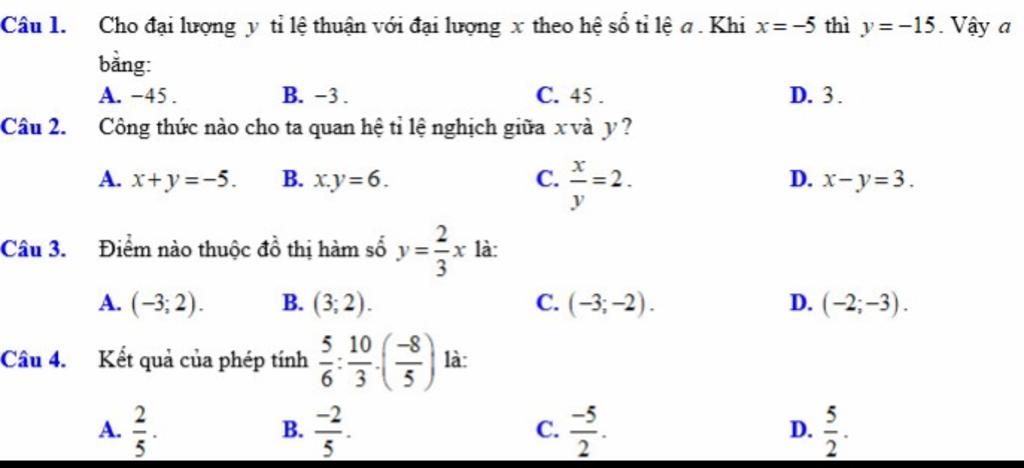 Câu 1. Cho đại lượng $y$ tỉ lệ thuận với đại lượng $x$ theo hệ số tỉ lệ $a$. Khi $x=-5$ thì $y=-15$. Vậy $a$ bằng:

A. $-45$.
B. $-3$.
C. $45$.
D. $3$.

Câu 2. Công thức nào cho ta quan hệ tỉ lệ nghịch giữa $x$ và $y$?

A. $x+y=-5$.
B. $x.y=6$.
C. $\frac{x}{y}=2$.
D. $x-y=3$.

Câu 3. Điểm nào thuộc đồ thị hàm số $y=\frac{2}{3}x$ là:

A. $(-3;2)$.
B. $(3;2)$.
C. $(-3;-2)$.
D. $(-2;-3)$.

Câu 4. Kết quả của phép tính $\frac{5}{6}:\frac{10}{3}.\left(\frac{-8}{5}\right)$ là:

A. $\frac{2}{5}$.
B. $\frac{-2}{5}$.
C. $\frac{-5}{2}$.
D. $\frac{5}{2}$.